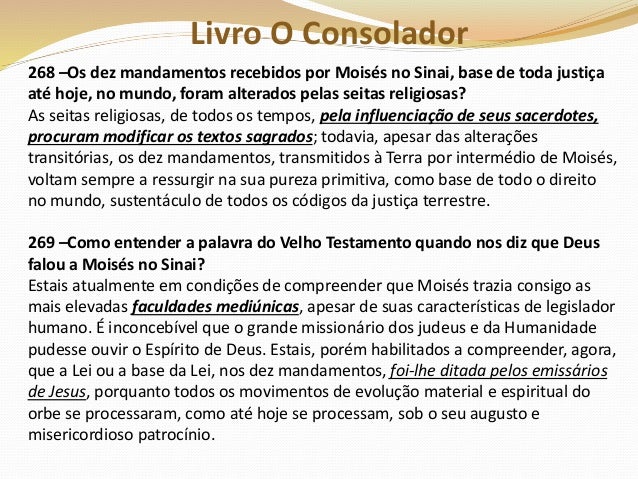 Livro O Consolador

268 –Os dez mandamentos recebidos por Moisés no Sinai, base de toda justiça até hoje, no mundo, foram alterados pelas seitas religiosas?
As seitas religiosas, de todos os tempos, pela influenciação de seus sacerdotes, procuram modificar os textos sagrados; todavia, apesar das alterações transitórias, os dez mandamentos, transmitidos à Terra por intermédio de Moisés, voltam sempre a ressurgir na sua pureza primitiva, como base de todo o direito no mundo, sustentáculo de todos os códigos da justiça terrestre.

269 –Como entender a palavra do Velho Testamento quando nos diz que Deus falou a Moisés no Sinai?
Estais atualmente em condições de compreender que Moisés trazia consigo as mais elevadas faculdades mediúnicas, apesar de suas características de legislador humano. É inconcebível que o grande missionário dos judeus e da Humanidade pudesse ouvir o Espírito de Deus. Estais, porém habilitados a compreender, agora, que a Lei ou a base da Lei, nos dez mandamentos, foi-lhe ditada pelos emissários de Jesus, porquanto todos os movimentos de evolução material e espiritual do orbe se processaram, como até hoje se processam, sob o seu augusto e misericordioso patrocínio.